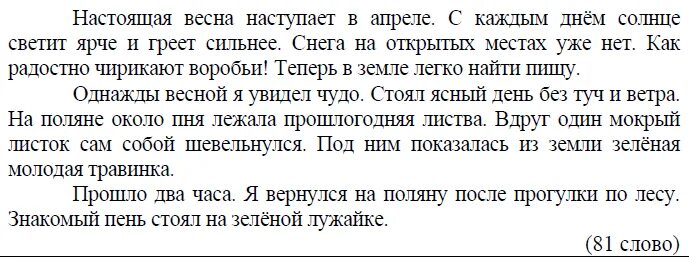 Настоящая весна наступает в апреле. С каждым днём солнце светит ярче и греет сильнее. Снега на открытых местах уже нет. Как радостно чирикают воробьи! Теперь в земле легко найти пищу.

Однажды весной я увидел чудо. Стоял ясный день без туч и ветра. На поляне около пня лежала прошлогодняя листва. Вдруг один мокрый листок сам собой шевельнулся. Под ним показалась из земли зелёная молодая травинка.

Прошло два часа. Я вернулся на поляну после прогулки по лесу. Знакомый пень стоял на зелёной лужайке.

(81 слово)